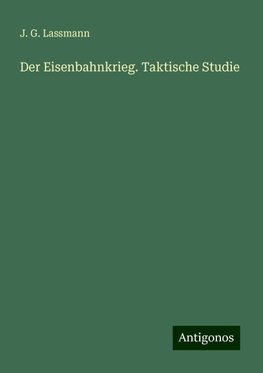 J. G. Lassmann

Der Eisenbahnkrieg. Taktische Studie

Antigonos